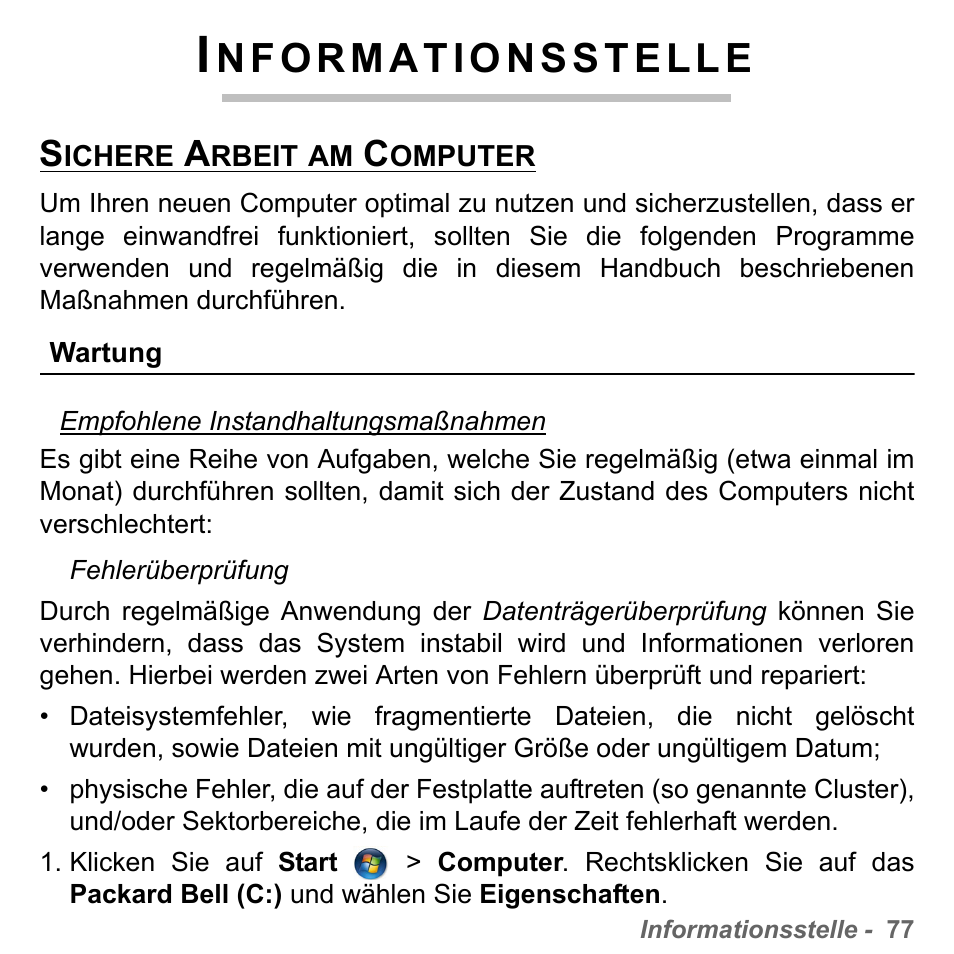 INFORMATIONSSTELLE

SICHERE ARBEIT AM COMPUTER

Um Ihren neuen Computer optimal zu nutzen und sicherzustellen, dass er lange einwandfrei funktioniert, sollten Sie die folgenden Programme verwenden und regelmäßig die in diesem Handbuch beschriebenen Maßnahmen durchführen.

Wartung

Empfohlene Instandhaltungsmaßnahmen

Es gibt eine Reihe von Aufgaben, welche Sie regelmäßig (etwa einmal im Monat) durchführen sollten, damit sich der Zustand des Computers nicht verschlechtert:

Fehlerüberprüfung

Durch regelmäßige Anwendung der Datenträgerüberprüfung können Sie verhindern, dass das System instabil wird und Informationen verloren gehen. Hierbei werden zwei Arten von Fehlern überprüft und repariert:

• Dateisystemfehler, wie fragmentierte Dateien, die nicht gelöscht wurden, sowie Dateien mit ungültiger Größe oder ungültigem Datum;

• physische Fehler, die auf der Festplatte auftreten (so genannte Cluster), und/oder Sektorbereiche, die im Laufe der Zeit fehlerhaft werden.

1. Klicken Sie auf Start > Computer. Rechtsklicken Sie auf das Packard Bell (C:) und wählen Sie Eigenschaften.

Informationsstelle - 77